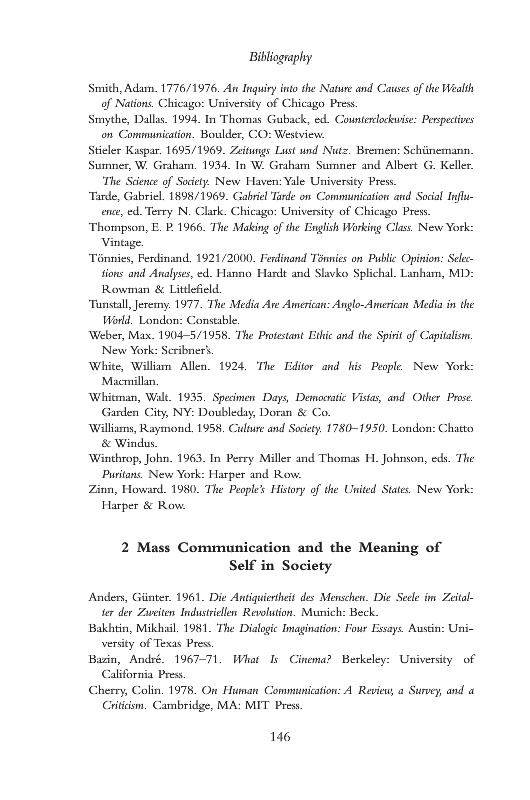 Bibliography

Smith, Adam. 1776/1976. An Inquiry into the Nature and Causes of the Wealth of Nations. Chicago: University of Chicago Press.

Smythe, Dallas. 1994. In Thomas Guback, ed. Counterclockwise: Perspectives on Communication. Boulder, CO: Westview.

Stieler Kaspar. 1695/1969. Zeitungs Lust und Nutz. Bremen: Schünemann.

Sumner, W. Graham. 1934. In W. Graham Sumner and Albert G. Keller. The Science of Society. New Haven: Yale University Press.

Tarde, Gabriel. 1898/1969. Gabriel Tarde on Communication and Social Influence, ed. Terry N. Clark. Chicago: University of Chicago Press.

Thompson, E. P. 1966. The Making of the English Working Class. New York: Vintage.

Tönnies, Ferdinand. 1921/2000. Ferdinand Tönnies on Public Opinion: Selections and Analyses, ed. Hanno Hardt and Slavko Splichal. Lanham, MD: Rowman & Littlefield.

Tunstall, Jeremy. 1977. The Media Are American: Anglo-American Media in the World. London: Constable.

Weber, Max. 1904–5/1958. The Protestant Ethic and the Spirit of Capitalism. New York: Scribner's.

White, William Allen. 1924. The Editor and his People. New York: Macmillan.

Whitman, Walt. 1935. Specimen Days, Democratic Vistas, and Other Prose. Garden City, NY: Doubleday, Doran & Co.

Williams, Raymond. 1958. Culture and Society. 1780–1950. London: Chatto & Windus.

Winthrop, John. 1963. In Perry Miller and Thomas H. Johnson, eds. The Puritans. New York: Harper and Row.

Zinn, Howard. 1980. The People's History of the United States. New York: Harper & Row.

2 Mass Communication and the Meaning of Self in Society

Anders, Günter. 1961. Die Antiquiertheit des Menschen. Die Seele im Zeitalter der Zweiten Industriellen Revolution. Munich: Beck.

Bakhtin, Mikhail. 1981. The Dialogic Imagination: Four Essays. Austin: University of Texas Press.

Bazin, André. 1967–71. What Is Cinema? Berkeley: University of California Press.

Cherry, Colin. 1978. On Human Communication: A Review, a Survey, and a Criticism. Cambridge, MA: MIT Press.

146